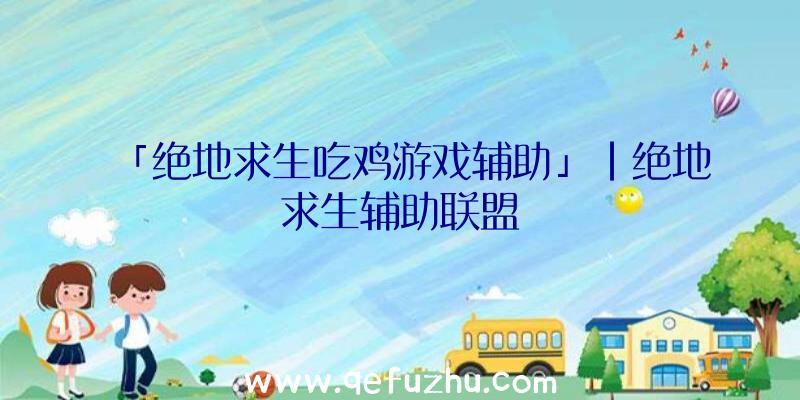 「绝地求生吃鸡游戏辅助」|绝地求生辅助联盟

www.qefuzhu.com